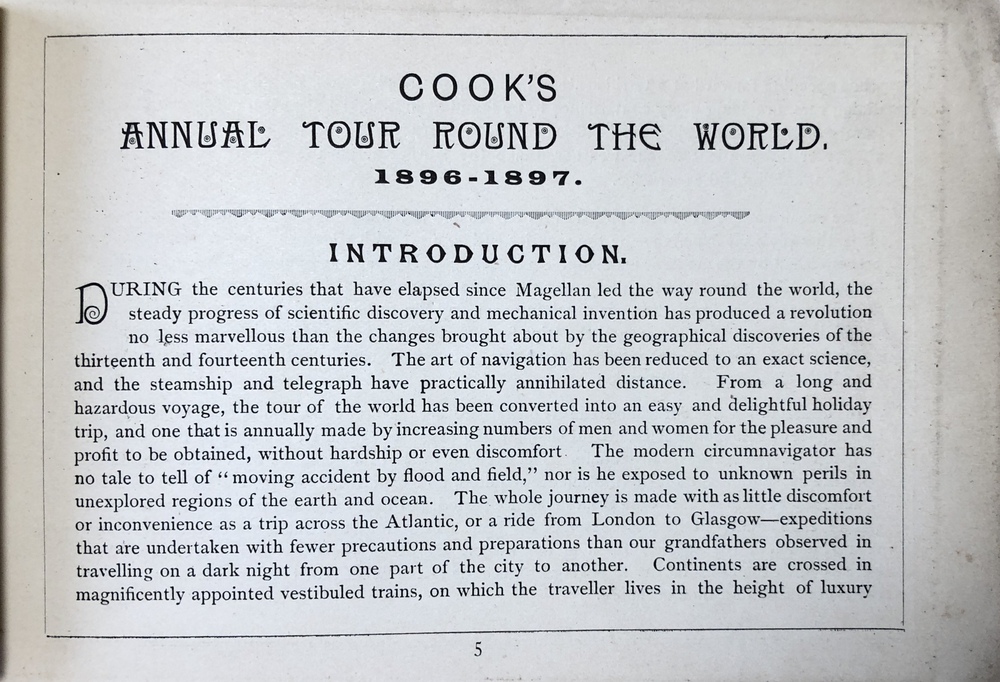 COOK'S

ANNUAL TOUR ROUND THE WORLD.

1896-1897.

INTRODUCTION.

DURING the centuries that have elapsed since Magellan led the way round the world, the steady progress of scientific discovery and mechanical invention has produced a revolution no less marvellous than the changes brought about by the geographical discoveries of the thirteenth and fourteenth centuries. The art of navigation has been reduced to an exact science, and the steamship and telegraph have practically annihilated distance. From a long and hazardous voyage, the tour of the world has been converted into an easy and delightful holiday trip, and one that is annually made by increasing numbers of men and women for the pleasure and profit to be obtained, without hardship or even discomfort. The modern circumnavigator has no tale to tell of "moving accident by flood and field," nor is he exposed to unknown perils in unexplored regions of the earth and ocean. The whole journey is made with as little discomfort or inconvenience as a trip across the Atlantic, or a ride from London to Glasgow—expeditions that are undertaken with fewer precautions and preparations than our grandfathers observed in travelling on a dark night from one part of the city to another. Continents are crossed in magnificently appointed vestibuled trains, on which the traveller lives in the height of luxury

5